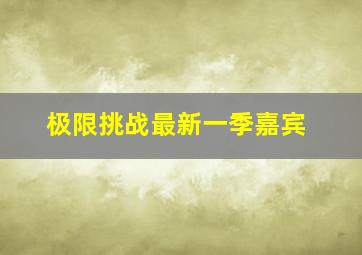 极限挑战最新一季嘉宾